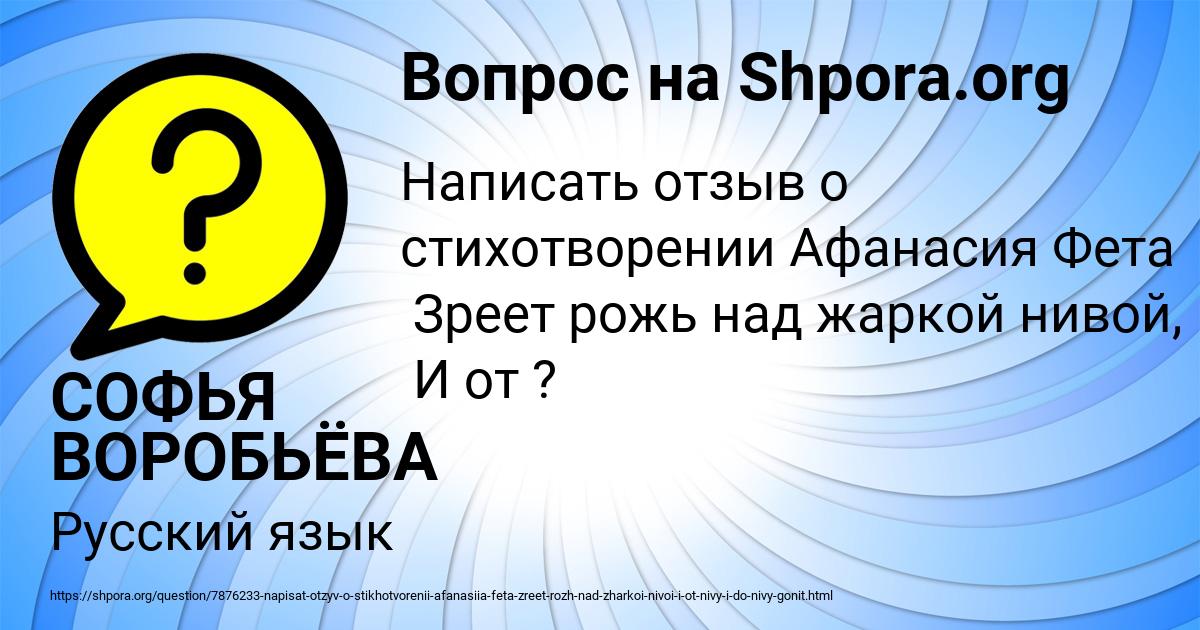 Вопрос на Shpora.org

?

Написать отзыв о стихотворении Афанасия Фета Зреет рожь над жаркой нивой, И от ?

СОФЬЯ ВОРОБЬЁВА

Русский язык

https://shpora.org/question/7876233-napisat-otzyv-o-stikhotvorenii-afanasiia-feta-zreet-rozh-nad-zharkoi-nivoi-i-ot-nivy-i-do-nivy-gonit.html